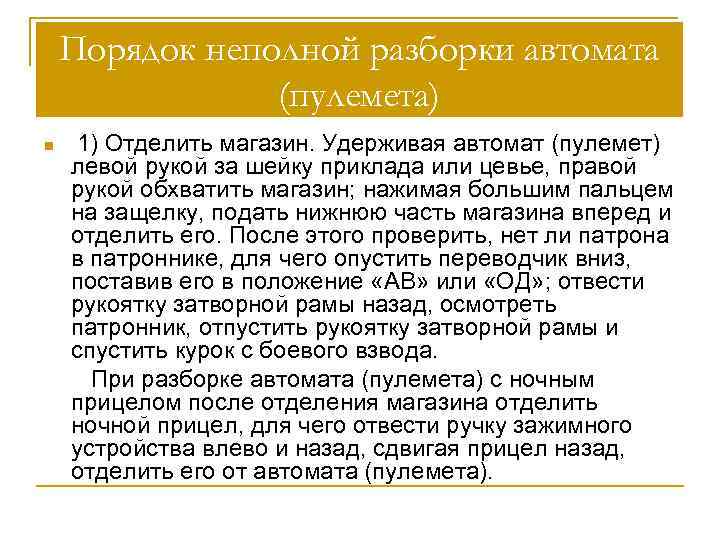 Порядок неполной разборки автомата (пулемета)

1) Отделить магазин. Удерживая автомат (пулемет) левой рукой за шейку приклада или цевье, правой рукой обхватить магазин; нажимая большим пальцем на защелку, подать нижнюю часть магазина вперед и отделить его. После этого проверить, нет ли патрона в патроннике, для чего опустить переводчик вниз, поставив его в положение «АВ» или «ОД»; отвести рукоятку затворной рамы назад, осмотреть патронник, отпустить рукоятку затворной рамы и спустить курок с боевого взвода.

При разборке автомата (пулемета) с ночным прицелом после отделения магазина отделить ночной прицел, для чего отвести ручку зажимного устройства влево и назад, сдвигая прицел назад, отделить его от автомата (пулемета).